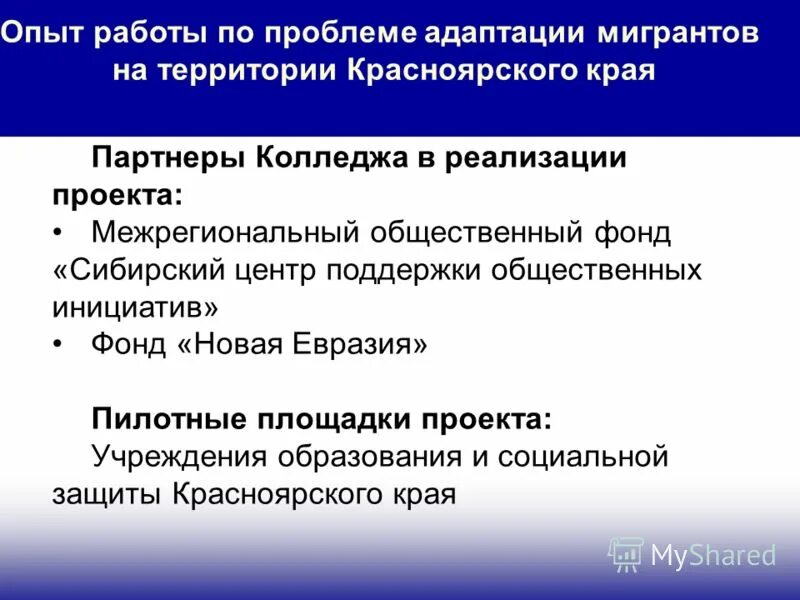 Опыт работы по проблеме адаптации мигрантов на территории Красноярского края

Партнеры Колледжа в реализации проекта:
• Межрегиональный общественный фонд «Сибирский центр поддержки общественных инициатив»
• Фонд «Новая Евразия»

Пилотные площадки проекта:
Учреждения образования и социальной защиты Красноярского края

MyShared